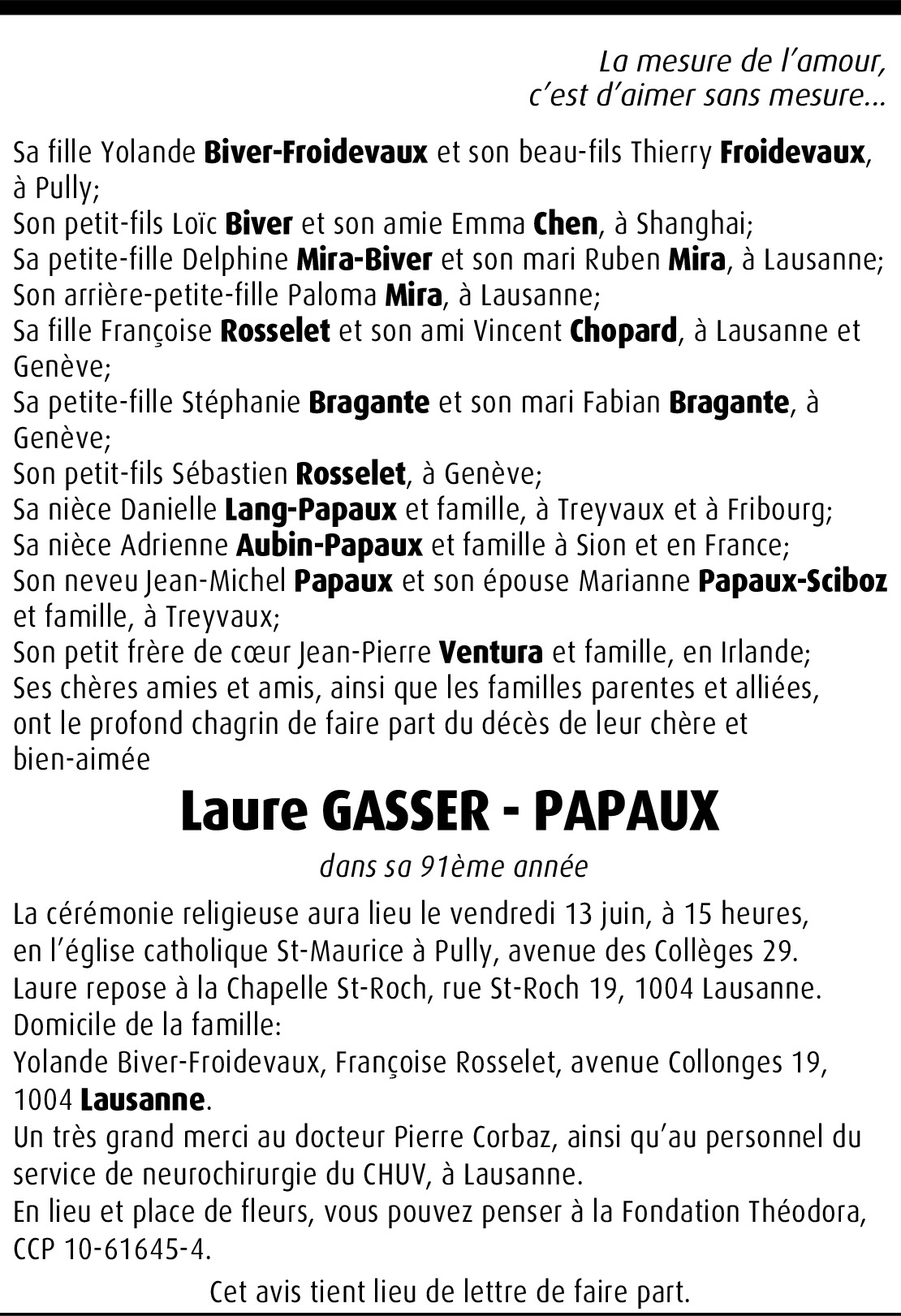 La mesure de l'amour,
c'est d'aimer sans mesure...

Sa fille Yolande Biver-Froidevaux et son beau-fils Thierry Froidevaux, à Pully;
Son petit-fils Loïc Biver et son amie Emma Chen, à Shanghai;
Sa petite-fille Delphine Mira-Biver et son mari Ruben Mira, à Lausanne;
Son arrière-petite-fille Paloma Mira, à Lausanne;
Sa fille Françoise Rosselet et son ami Vincent Chopard, à Lausanne et Genève;
Sa petite-fille Stéphanie Bragante et son mari Fabian Bragante, à Genève;
Son petit-fils Sébastien Rosselet, à Genève;
Sa nièce Danielle Lang-Papaux et famille, à Treyvaux et à Fribourg;
Sa nièce Adrienne Aubin-Papaux et famille à Sion et en France;
Son neveu Jean-Michel Papaux et son épouse Marianne Papaux-Sciboz et famille, à Treyvaux;
Son petit frère de cœur Jean-Pierre Ventura et famille, en Irlande;
Ses chères amies et amis, ainsi que les familles parentes et alliées,
ont le profond chagrin de faire part du décès de leur chère et bien-aimée

Laure GASSER - PAPAUX

dans sa 91ème année

La cérémonie religieuse aura lieu le vendredi 13 juin, à 15 heures, en l'église catholique St-Maurice à Pully, avenue des Collèges 29.
Laure repose à la Chapelle St-Roch, rue St-Roch 19, 1004 Lausanne.
Domicile de la famille:
Yolande Biver-Froidevaux, Françoise Rosselet, avenue Collonges 19, 1004 Lausanne.
Un très grand merci au docteur Pierre Corbaz, ainsi qu'au personnel du service de neurochirurgie du CHUV, à Lausanne.
En lieu et place de fleurs, vous pouvez penser à la Fondation Théodora, CCP 10-61645-4.

Cet avis tient lieu de lettre de faire part.